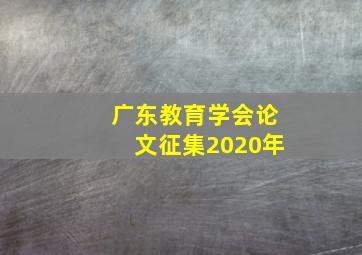 广东教育学会论文征集2020年